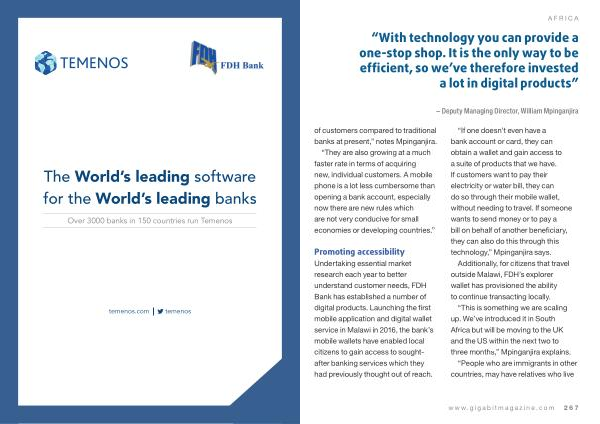 TEMENOS

FDH Bank

The World's leading software for the World's leading banks

Over 3000 banks in 150 countries run Temenos

temenos.com | temenos

AFRICA

"With technology you can provide a one-stop shop. It is the only way to be efficient, so we've therefore invested a lot in digital products"

– Deputy Managing Director, William Mpinganjira

of customers compared to traditional banks at present," notes Mpinganjira.

"They are also growing at a much faster rate in terms of acquiring new, individual customers. A mobile phone is a lot less cumbersome than opening a bank account, especially now there are new rules which are not very conducive for small economies or developing countries."

Promoting accessibility

Undertaking essential market research each year to better understand customer needs, FDH Bank has established a number of digital products. Launching the first mobile application and digital wallet service in Malawi in 2016, the bank's mobile wallets have enabled local citizens to gain access to sought-after banking services which they had previously thought out of reach.

"If one doesn't even have a bank account or card, they can obtain a wallet and gain access to a suite of products that we have. If customers want to pay their electricity or water bill, they can do so through their mobile wallet, without needing to travel. If someone wants to send money or to pay a bill on behalf of another beneficiary, they can also do this through this technology," Mpinganjira says.

Additionally, for citizens that travel outside Malawi, FDH's explorer wallet has provisioned the ability to continue transacting locally.

"This is something we are scaling up. We've introduced it in South Africa but will be moving to the UK and the US within the next two to three months," Mpinganjira explains.

"People who are immigrants in other countries, may have relatives who live

www.gigabitmagazine.com 267